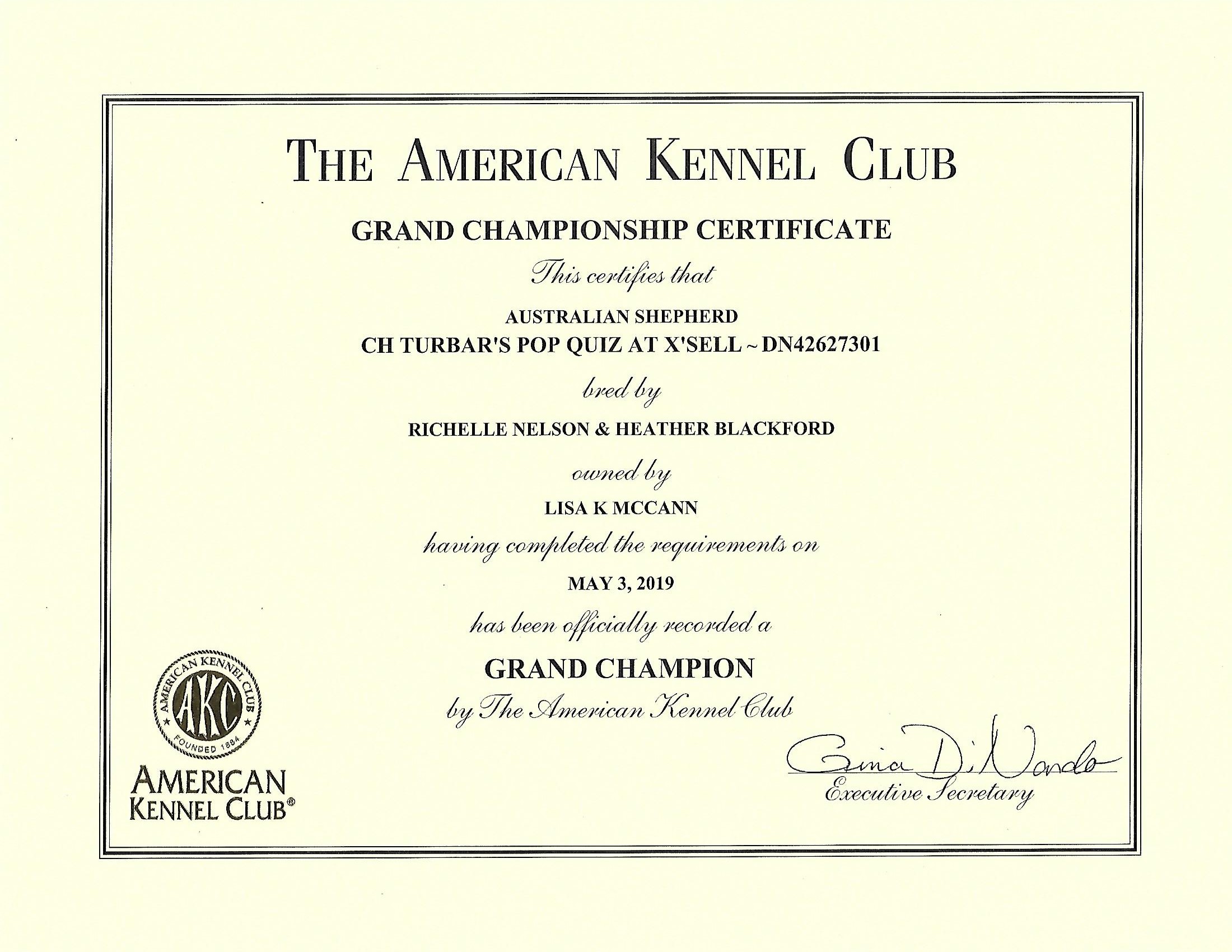 THE AMERICAN KENNEL CLUB

GRAND CHAMPIONSHIP CERTIFICATE

This certifies that

AUSTRALIAN SHEPHERD
CH TURBAR'S POP QUIZ AT X'SELL ~ DN42627301

bred by

RICHELLE NELSON & HEATHER BLACKFORD

owned by

LISA K MCCANN

having completed the requirements on

MAY 3, 2019

has been officially recorded a

GRAND CHAMPION

by The American Kennel Club

AMERICAN KENNEL CLUB AKC FOUNDED 1884

AMERICAN KENNEL CLUB®

Gina DiNardo
Executive Secretary